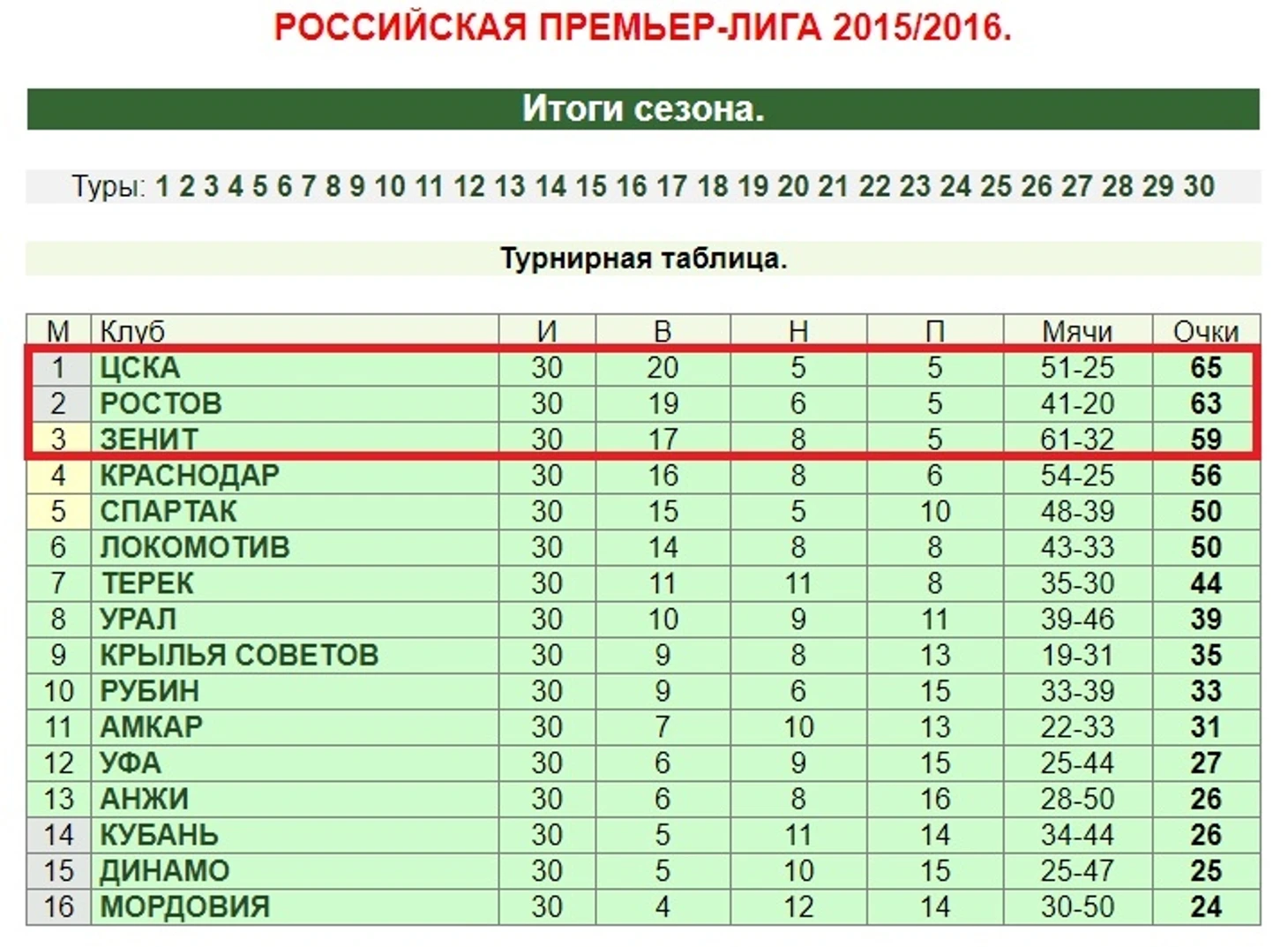 РОССИЙСКАЯ ПРЕМЬЕР-ЛИГА 2015/2016.

Итоги сезона.

Туры: 1 2 3 4 5 6 7 8 9 10 11 12 13 14 15 16 17 18 19 20 21 22 23 24 25 26 27 28 29 30

Турнирная таблица.

| М | Клуб | И | В | Н | П | Мячи | Очки |
|---|---|---|---|---|---|---|---|
| 1 | ЦСКА | 30 | 20 | 5 | 5 | 51-25 | 65 |
| 2 | РОСТОВ | 30 | 19 | 6 | 5 | 41-20 | 63 |
| 3 | ЗЕНИТ | 30 | 17 | 8 | 5 | 61-32 | 59 |
| 4 | КРАСНОДАР | 30 | 16 | 8 | 6 | 54-25 | 56 |
| 5 | СПАРТАК | 30 | 15 | 5 | 10 | 48-39 | 50 |
| 6 | ЛОКОМОТИВ | 30 | 14 | 8 | 8 | 43-33 | 50 |
| 7 | ТЕРЕК | 30 | 11 | 11 | 8 | 35-30 | 44 |
| 8 | УРАЛ | 30 | 10 | 9 | 11 | 39-46 | 39 |
| 9 | КРЫЛЬЯ СОВЕТОВ | 30 | 9 | 8 | 13 | 19-31 | 35 |
| 10 | РУБИН | 30 | 9 | 6 | 15 | 33-39 | 33 |
| 11 | АМКАР | 30 | 7 | 10 | 13 | 22-33 | 31 |
| 12 | УФА | 30 | 6 | 9 | 15 | 25-44 | 27 |
| 13 | АНЖИ | 30 | 6 | 8 | 16 | 28-50 | 26 |
| 14 | КУБАНЬ | 30 | 5 | 11 | 14 | 34-44 | 26 |
| 15 | ДИНАМО | 30 | 5 | 10 | 15 | 25-47 | 25 |
| 16 | МОРДОВИЯ | 30 | 4 | 12 | 14 | 30-50 | 24 |